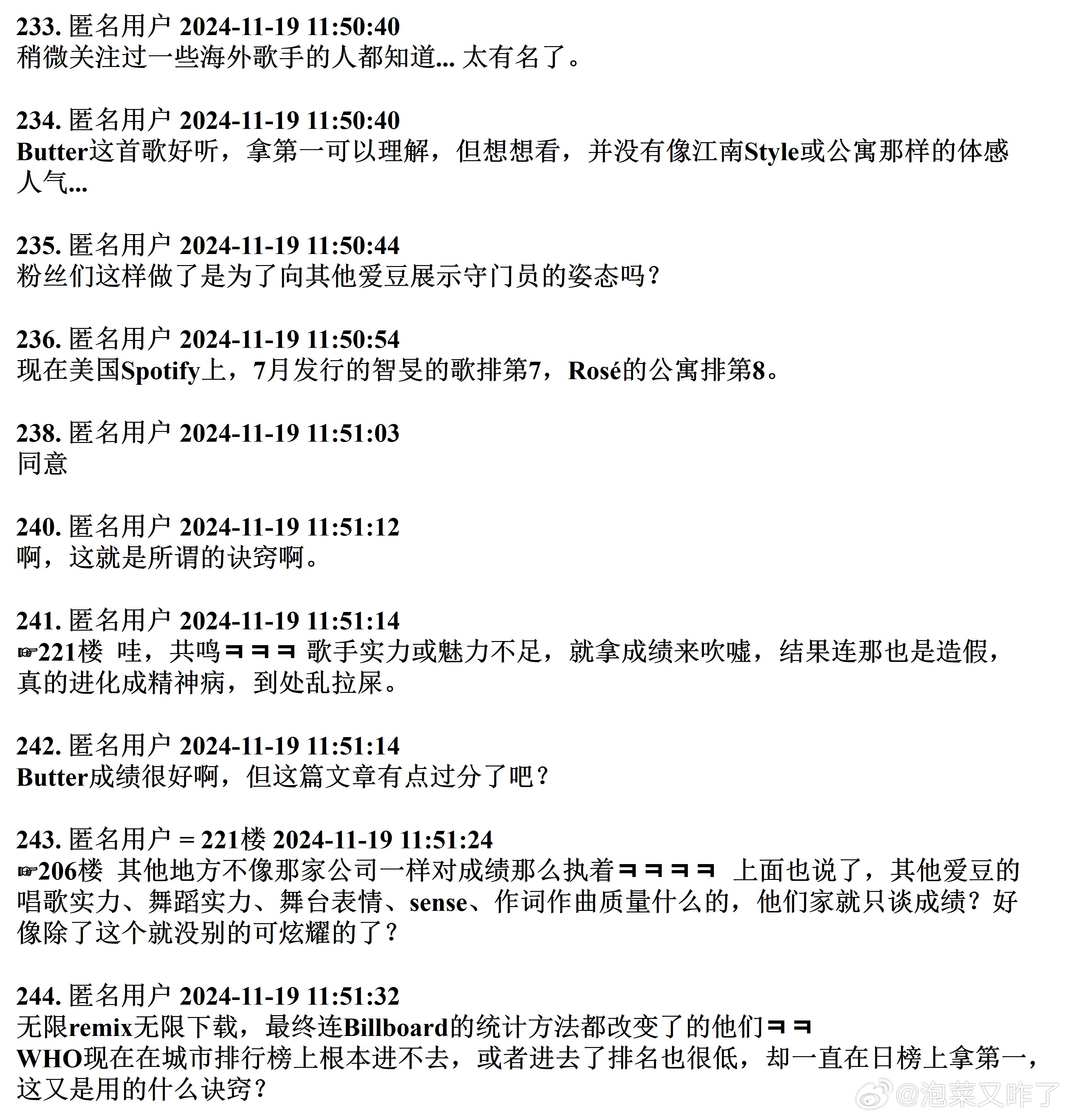 233. 匿名用户 2024-11-19 11:50:40
稍微关注过一些海外歌手的人都知道... 太有名了。

234. 匿名用户 2024-11-19 11:50:40
Butter这首歌好听，拿第一可以理解，但想想看，并没有像江南Style或公寓那样的体感人气...

235. 匿名用户 2024-11-19 11:50:44
粉丝们这样做了是为了向其他爱豆展示守门员的姿态吗？

236. 匿名用户 2024-11-19 11:50:54
现在美国Spotify上，7月发行的智旻的歌排第7，Rosé的公寓排第8。

238. 匿名用户 2024-11-19 11:51:03
同意

240. 匿名用户 2024-11-19 11:51:12
啊，这就是所谓的诀窍啊。

241. 匿名用户 2024-11-19 11:51:14
☞221楼 哇，共鸣ㅋㅋㅋ 歌手实力或魅力不足，就拿成绩来吹嘘，结果连那也是造假，真的进化成精神病，到处乱拉屎。

242. 匿名用户 2024-11-19 11:51:14
Butter成绩很好啊，但这篇文章有点过分了吧？

243. 匿名用户 = 221楼 2024-11-19 11:51:24
☞206楼 其他地方不像那家公司一样对成绩那么执着ㅋㅋㅋㅋ 上面也说了，其他爱豆的唱歌实力、舞蹈实力、舞台表情、sense、作词作曲质量什么的，他们家就只谈成绩？好像除了这个就没别的可炫耀的了？

244. 匿名用户 2024-11-19 11:51:32
无限remix无限下载，最终连Billboard的统计方法都改变了的他们ㅋㅋ
WHO现在在城市排行榜上根本进不去，或者进去了排名也很低，却一直在日榜上拿第一，这又是用的什么诀窍？

@泡菜又咋了